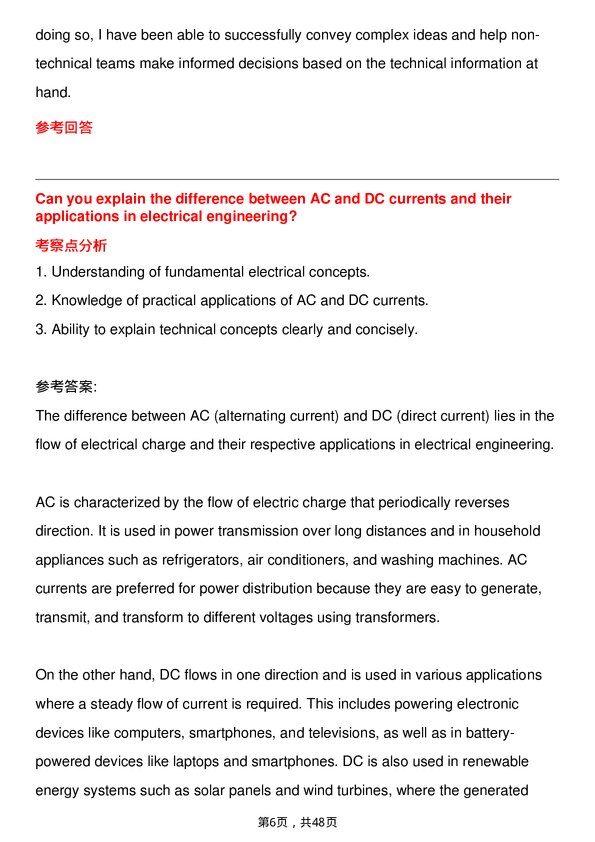 doing so, I have been able to successfully convey complex ideas and help non-technical teams make informed decisions based on the technical information at hand.

参考回答

Can you explain the difference between AC and DC currents and their applications in electrical engineering?

考察点分析

1. Understanding of fundamental electrical concepts.

2. Knowledge of practical applications of AC and DC currents.

3. Ability to explain technical concepts clearly and concisely.

参考答案:

The difference between AC (alternating current) and DC (direct current) lies in the flow of electrical charge and their respective applications in electrical engineering.

AC is characterized by the flow of electric charge that periodically reverses direction. It is used in power transmission over long distances and in household appliances such as refrigerators, air conditioners, and washing machines. AC currents are preferred for power distribution because they are easy to generate, transmit, and transform to different voltages using transformers.

On the other hand, DC flows in one direction and is used in various applications where a steady flow of current is required. This includes powering electronic devices like computers, smartphones, and televisions, as well as in battery-powered devices like laptops and smartphones. DC is also used in renewable energy systems such as solar panels and wind turbines, where the generated

第6页，共48页